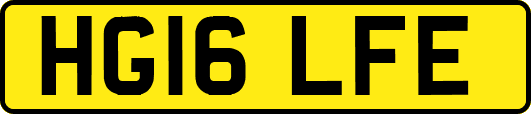 HG16 LFE